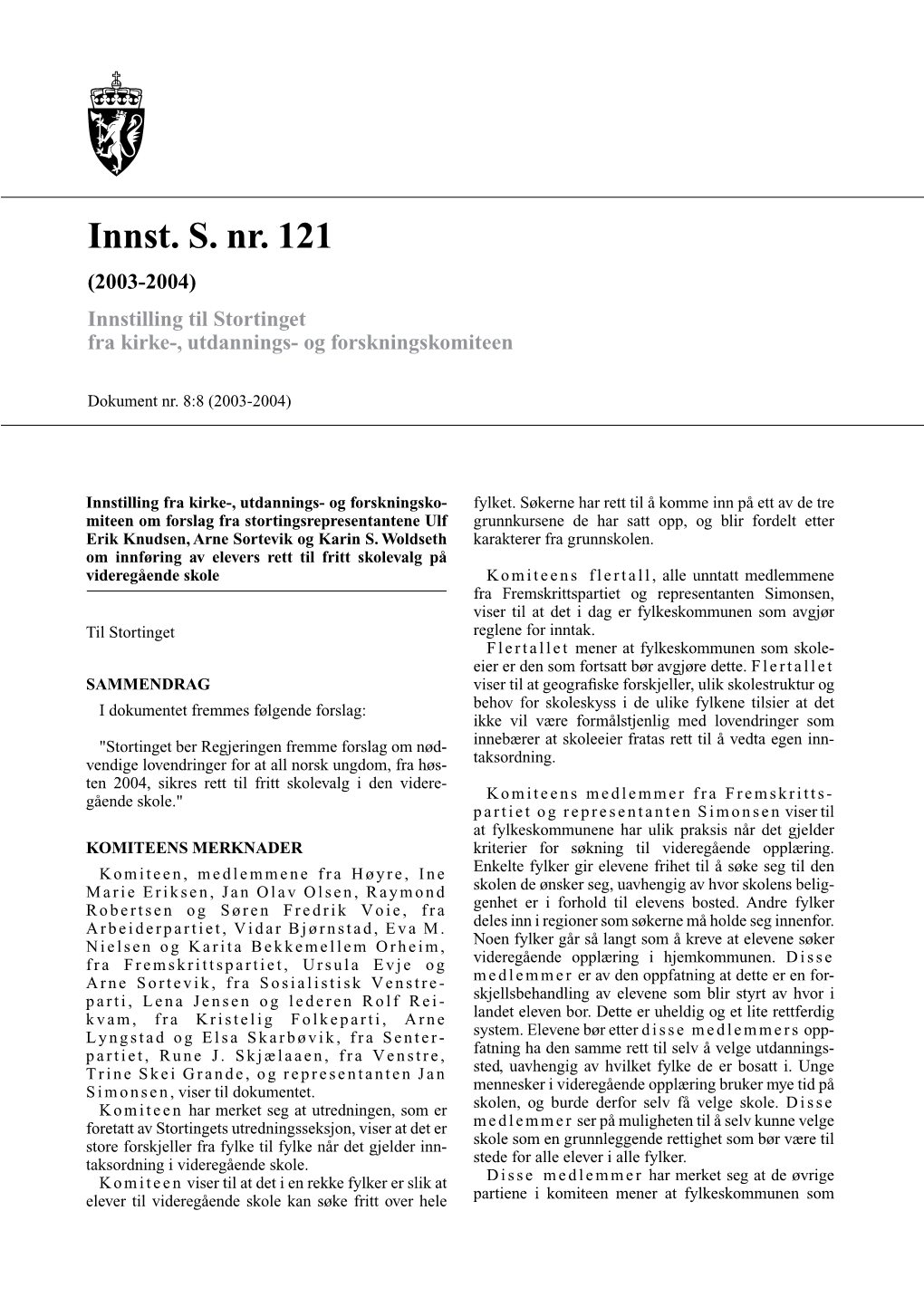 Innst. S. nr. 121

(2003-2004)

Innstilling til Stortinget fra kirke-, utdannings- og forskningskomiteen

Dokument nr. 8:8 (2003-2004)

Innstilling fra kirke-, utdannings- og forskningskomiteen om forslag fra stortingsrepresentantene Ulf Erik Knudsen, Arne Sortevik og Karin S. Woldseth om innføring av elevers rett til fritt skolevalg på videregående skole

Til Stortinget

SAMMENDRAG

I dokumentet fremmes følgende forslag:

"Stortinget ber Regjeringen fremme forslag om nødvendige lovendringer for at all norsk ungdom, fra høsten 2004, sikres rett til fritt skolevalg i den videregående skole."

KOMITEENS MERKNADER

Komiteen, medlemmene fra Høyre, Ine Marie Eriksen, Jan Olav Olsen, Raymond Robertsen og Søren Fredrik Voie, fra Arbeiderpartiet, Vidar Bjørnstad, Eva M. Nielsen og Karita Bekkemellem Orheim, fra Fremskrittspartiet, Ursula Evje og Arne Sortevik, fra Sosialistisk Venstreparti, Lena Jensen og lederen Rolf Reikvam, fra Kristelig Folkeparti, Arne Lyngstad og Elsa Skarbøvik, fra Senterpartiet, Rune J. Skjælaaen, fra Venstre, Trine Skei Grande, og representanten Jan Simonsen, viser til dokumentet.

Komiteen har merket seg at utredningen, som er foretatt av Stortingets utredningsseksjon, viser at det er store forskjeller fra fylke til fylke når det gjelder inntaksordning i videregående skole.

Komiteen viser til at det i en rekke fylker er slik at elever til videregående skole kan søke fritt over hele fylket. Søkerne har rett til å komme inn på ett av de tre grunnkursene de har satt opp, og blir fordelt etter karakterer fra grunnskolen.

Komiteens flertall, alle unntatt medlemmene fra Fremskrittspartiet og representanten Simonsen, viser til at det i dag er fylkeskommunen som avgjør reglene for inntak.

Flertallet mener at fylkeskommunen som skoleeier er den som fortsatt bør avgjøre dette. Flertallet viser til at geografiske forskjeller, ulik skolestruktur og behov for skoleskyss i de ulike fylkene tilsier at det ikke vil være formålstjenlig med lovendringer som innebærer at skoleeier fratas rett til å vedta egen inntaksordning.

Komiteens medlemmer fra Fremskrittspartiet og representanten Simonsen viser til at fylkeskommunene har ulik praksis når det gjelder kriterier for søkning til videregående opplæring. Enkelte fylker gir elevene frihet til å søke seg til den skolen de ønsker seg, uavhengig av hvor skolens beliggenhet er i forhold til elevens bosted. Andre fylker deles inn i regioner som søkerne må holde seg innenfor. Noen fylker går så langt som å kreve at elevene søker videregående opplæring i hjemkommunen. Disse medlemmer er av den oppfatning at dette er en forskjellsbehandling av elevene som blir styrt av hvor i landet eleven bor. Dette er uheldig og et lite rettferdig system. Elevene bør etter disse medlemmers oppfatning ha den samme rett til selv å velge utdanningssted, uavhengig av hvilket fylke de er bosatt i. Unge mennesker i videregående opplæring bruker mye tid på skolen, og burde derfor selv få velge skole. Disse medlemmer ser på muligheten til å selv kunne velge skole som en grunnleggende rettighet som bør være til stede for alle elever i alle fylker.

Disse medlemmer har merket seg at de øvrige partiene i komiteen mener at fylkeskommunen som